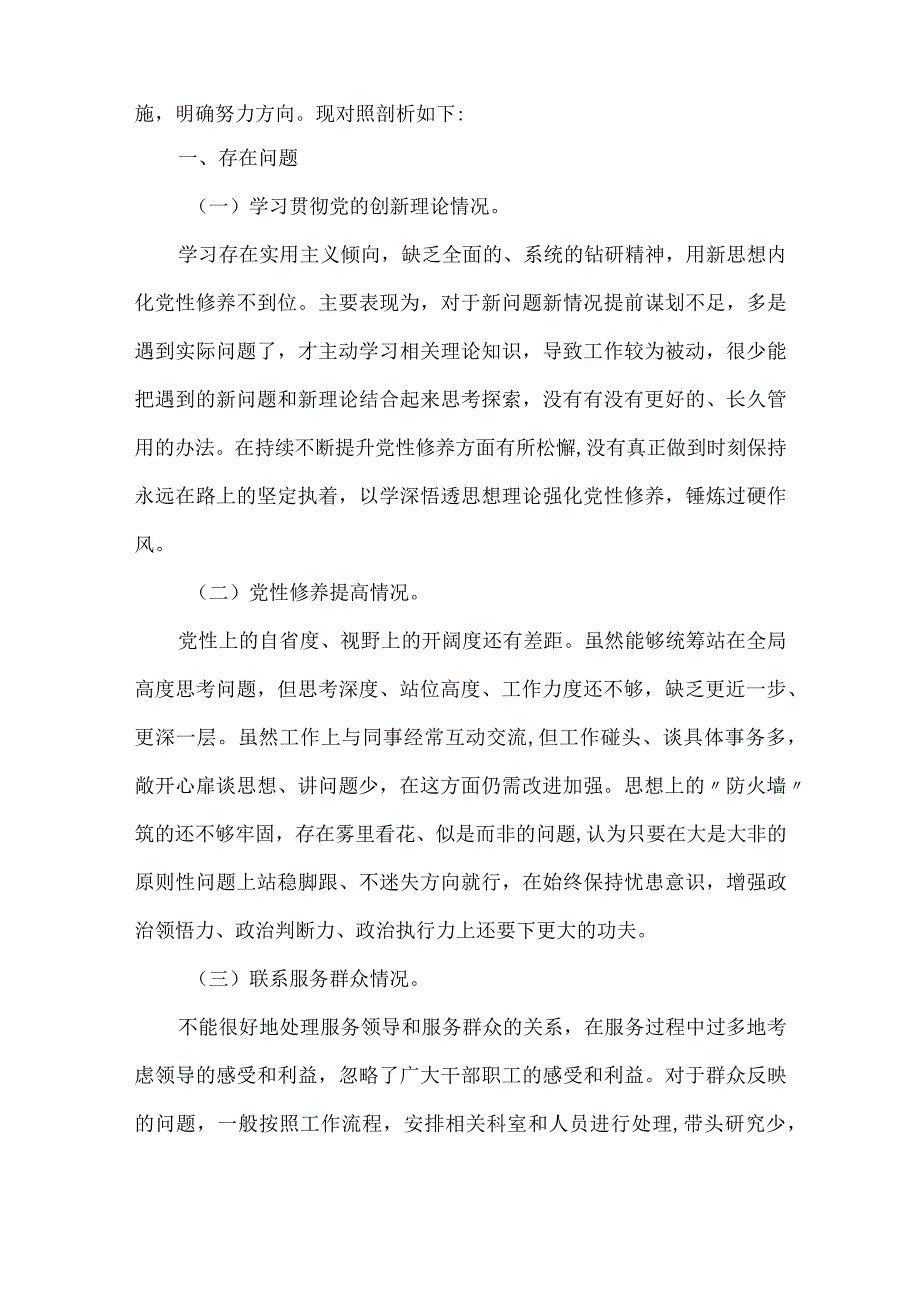 施，明确努力方向。现对照剖析如下:

一、存在问题

（一）学习贯彻党的创新理论情况。

学习存在实用主义倾向，缺乏全面的、系统的钻研精神，用新思想内化党性修养不到位。主要表现为，对于新问题新情况提前谋划不足，多是遇到实际问题了，才主动学习相关理论知识，导致工作较为被动，很少能把遇到的新问题和新理论结合起来思考探索，没有有没有更好的、长久管用的办法。在持续不断提升党性修养方面有所松懈,没有真正做到时刻保持永远在路上的坚定执着，以学深悟透思想理论强化党性修养，锤炼过硬作风。

（二）党性修养提高情况。

党性上的自省度、视野上的开阔度还有差距。虽然能够统筹站在全局高度思考问题，但思考深度、站位高度、工作力度还不够，缺乏更近一步、更深一层。虽然工作上与同事经常互动交流,但工作碰头、谈具体事务多，敞开心扉谈思想、讲问题少，在这方面仍需改进加强。思想上的〃防火墙〃筑的还不够牢固，存在雾里看花、似是而非的问题,认为只要在大是大非的原则性问题上站稳脚跟、不迷失方向就行，在始终保持忧患意识，增强政治领悟力、政治判断力、政治执行力上还要下更大的功夫。

（三）联系服务群众情况。

不能很好地处理服务领导和服务群众的关系，在服务过程中过多地考虑领导的感受和利益，忽略了广大干部职工的感受和利益。对于群众反映的问题，一般按照工作流程，安排相关科室和人员进行处理,带头研究少，